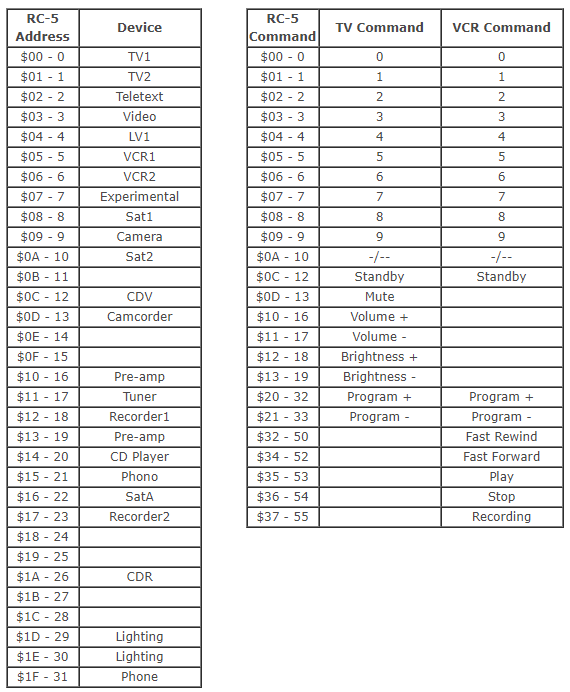 | RC-5 Address | Device |
|---|---|
| \$00 - 0 | TV1 |
| \$01 - 1 | TV2 |
| \$02 - 2 | Teletext |
| \$03 - 3 | Video |
| \$04 - 4 | LV1 |
| \$05 - 5 | VCR1 |
| \$06 - 6 | VCR2 |
| \$07 - 7 | Experimental |
| \$08 - 8 | Sat1 |
| \$09 - 9 | Camera |
| \$0A - 10 | Sat2 |
| \$0B - 11 | |
| \$0C - 12 | CDV |
| \$0D - 13 | Camcorder |
| \$0E - 14 | |
| \$0F - 15 | |
| \$10 - 16 | Pre-amp |
| \$11 - 17 | Tuner |
| \$12 - 18 | Recorder1 |
| \$13 - 19 | Pre-amp |
| \$14 - 20 | CD Player |
| \$15 - 21 | Phono |
| \$16 - 22 | SatA |
| \$17 - 23 | Recorder2 |
| \$18 - 24 | |
| \$19 - 25 | |
| \$1A - 26 | CDR |
| \$1B - 27 | |
| \$1C - 28 | |
| \$1D - 29 | Lighting |
| \$1E - 30 | Lighting |
| \$1F - 31 | Phone |

| RC-5 Command | TV Command | VCR Command |
|---|---|---|
| \$00 - 0 | 0 | 0 |
| \$01 - 1 | 1 | 1 |
| \$02 - 2 | 2 | 2 |
| \$03 - 3 | 3 | 3 |
| \$04 - 4 | 4 | 4 |
| \$05 - 5 | 5 | 5 |
| \$06 - 6 | 6 | 6 |
| \$07 - 7 | 7 | 7 |
| \$08 - 8 | 8 | 8 |
| \$09 - 9 | 9 | 9 |
| \$0A - 10 | -/-- | -/-- |
| \$0C - 12 | Standby | Standby |
| \$0D - 13 | Mute | |
| \$10 - 16 | Volume + | |
| \$11 - 17 | Volume - | |
| \$12 - 18 | Brightness + | |
| \$13 - 19 | Brightness - | |
| \$20 - 32 | Program + | Program + |
| \$21 - 33 | Program - | Program - |
| \$32 - 50 | | Fast Rewind |
| \$34 - 52 | | Fast Forward |
| \$35 - 53 | | Play |
| \$36 - 54 | | Stop |
| \$37 - 55 | | Recording |